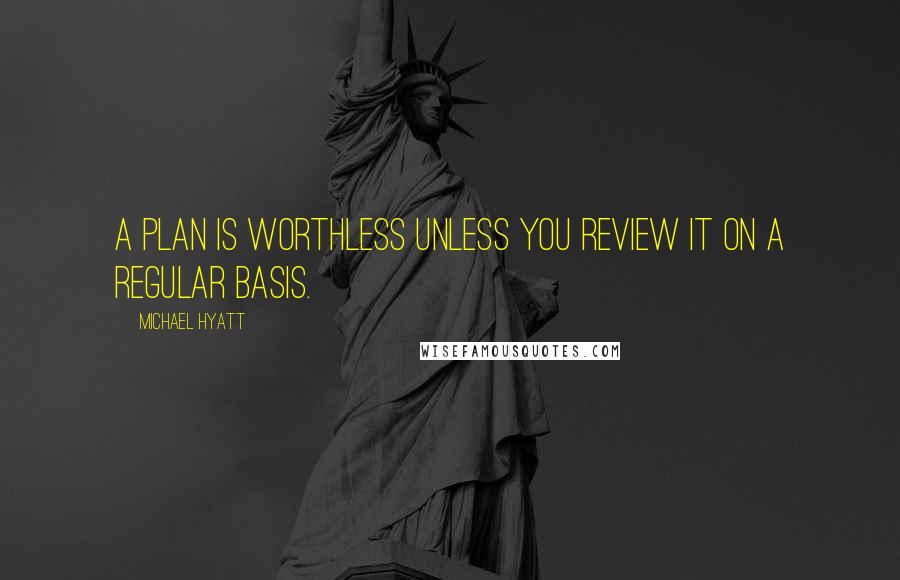 A PLAN IS WORTHLESS UNLESS YOU REVIEW IT ON A REGULAR BASIS.

MICHAEL HYATT

WISEFAMOUSQUOTES.COM